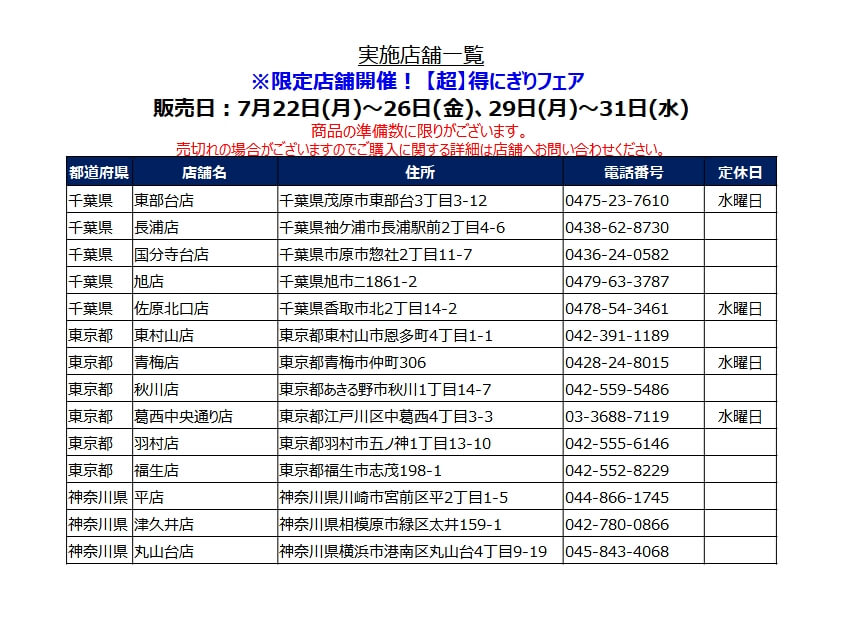 実施店舗一覧

※限定店舗開催！【超】得にぎりフェア

販売日：7月22日(月)～26日(金)、29日(月)～31日(水)

商品の準備数に限りがございます。
売切れの場合がございますのでご購入に関する詳細は店舗へお問い合わせください。

| 都道府県 | 店舗名 | 住所 | 電話番号 | 定休日 |
|---|---|---|---|---|
| 千葉県 | 東部台店 | 千葉県茂原市東部台3丁目3-12 | 0475-23-7610 | 水曜日 |
| 千葉県 | 長浦店 | 千葉県袖ケ浦市長浦駅前2丁目4-6 | 0438-62-8730 | |
| 千葉県 | 国分寺台店 | 千葉県市原市惣社2丁目11-7 | 0436-24-0582 | |
| 千葉県 | 旭店 | 千葉県旭市ニ1861-2 | 0479-63-3787 | |
| 千葉県 | 佐原北口店 | 千葉県香取市北2丁目14-2 | 0478-54-3461 | 水曜日 |
| 東京都 | 東村山店 | 東京都東村山市恩多町4丁目1-1 | 042-391-1189 | |
| 東京都 | 青梅店 | 東京都青梅市仲町306 | 0428-24-8015 | 水曜日 |
| 東京都 | 秋川店 | 東京都あきる野市秋川1丁目14-7 | 042-559-5486 | |
| 東京都 | 葛西中央通り店 | 東京都江戸川区中葛西4丁目3-3 | 03-3688-7119 | 水曜日 |
| 東京都 | 羽村店 | 東京都羽村市五ノ神1丁目13-10 | 042-555-6146 | |
| 東京都 | 福生店 | 東京都福生市志茂198-1 | 042-552-8229 | |
| 神奈川県 | 平店 | 神奈川県川崎市宮前区平2丁目1-5 | 044-866-1745 | |
| 神奈川県 | 津久井店 | 神奈川県相模原市緑区太井159-1 | 042-780-0866 | |
| 神奈川県 | 丸山台店 | 神奈川県横浜市港南区丸山台4丁目9-19 | 045-843-4068 | |